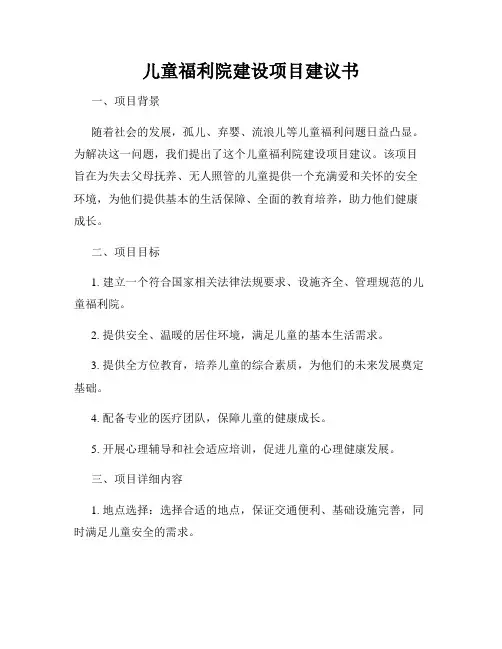 儿童福利院建设项目建议书

一、项目背景

随着社会的发展，孤儿、弃婴、流浪儿等儿童福利问题日益凸显。为解决这一问题，我们提出了这个儿童福利院建设项目建议。该项目旨在为失去父母抚养、无人照管的儿童提供一个充满爱和关怀的安全环境，为他们提供基本的生活保障、全面的教育培养，助力他们健康成长。

二、项目目标

1. 建立一个符合国家相关法律法规要求、设施齐全、管理规范的儿童福利院。

2. 提供安全、温暖的居住环境，满足儿童的基本生活需求。

3. 提供全方位教育，培养儿童的综合素质，为他们的未来发展奠定基础。

4. 配备专业的医疗团队，保障儿童的健康成长。

5. 开展心理辅导和社会适应培训，促进儿童的心理健康发展。

三、项目详细内容

1. 地点选择：选择合适的地点，保证交通便利、基础设施完善，同时满足儿童安全的需求。